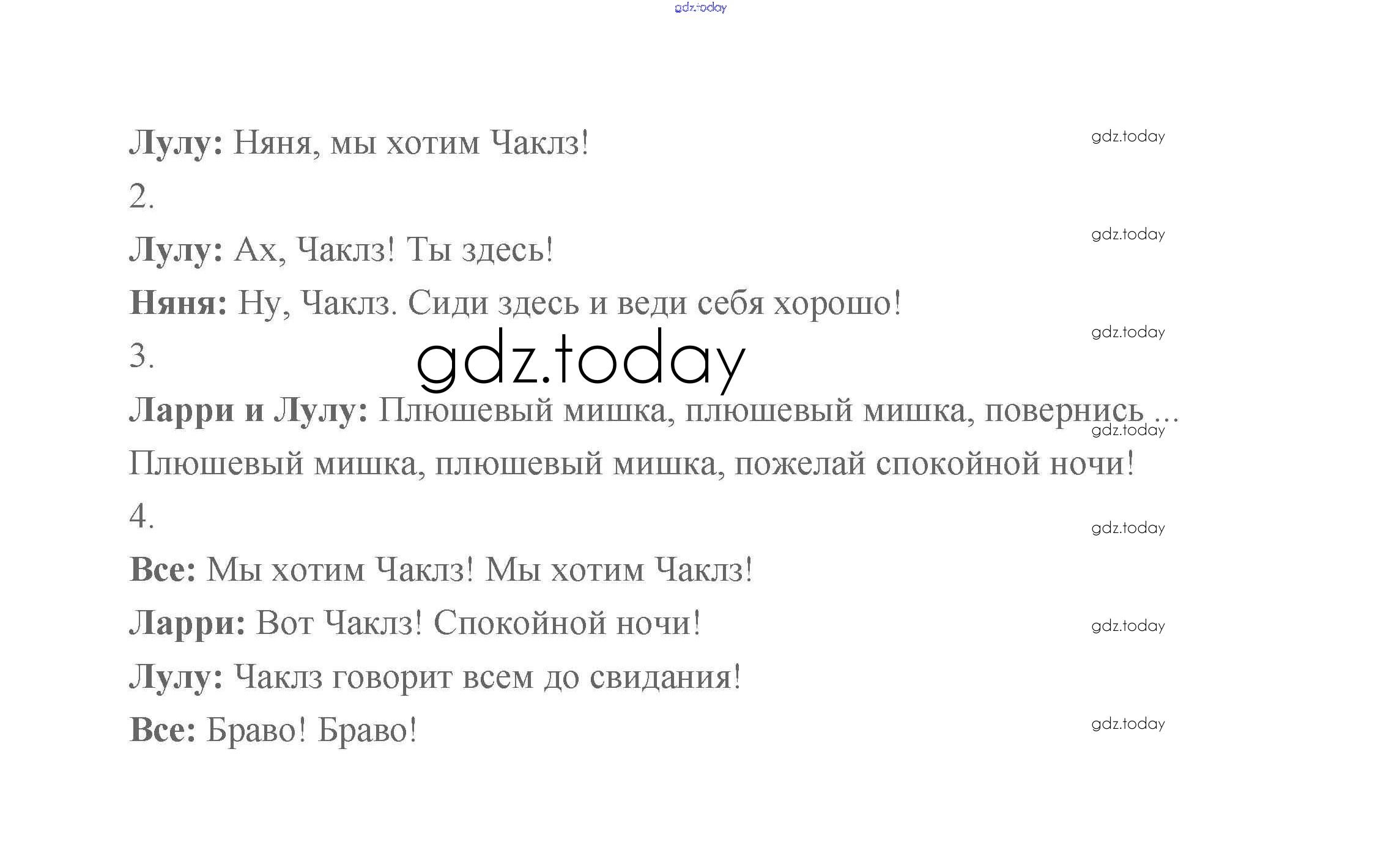 Лулу: Няня, мы хотим Чаклз!

2.

Лулу: Ах, Чаклз! Ты здесь!

Няня: Ну, Чаклз. Сиди здесь и веди себя хорошо!

3.

Ларри и Лулу: Плюшевый мишка, плюшевый мишка, повернись ...

Плюшевый мишка, плюшевый мишка, пожелай спокойной ночи!

4.

Все: Мы хотим Чаклз! Мы хотим Чаклз!

Ларри: Вот Чаклз! Спокойной ночи!

Лулу: Чаклз говорит всем до свидания!

Все: Браво! Браво!

gdz.today